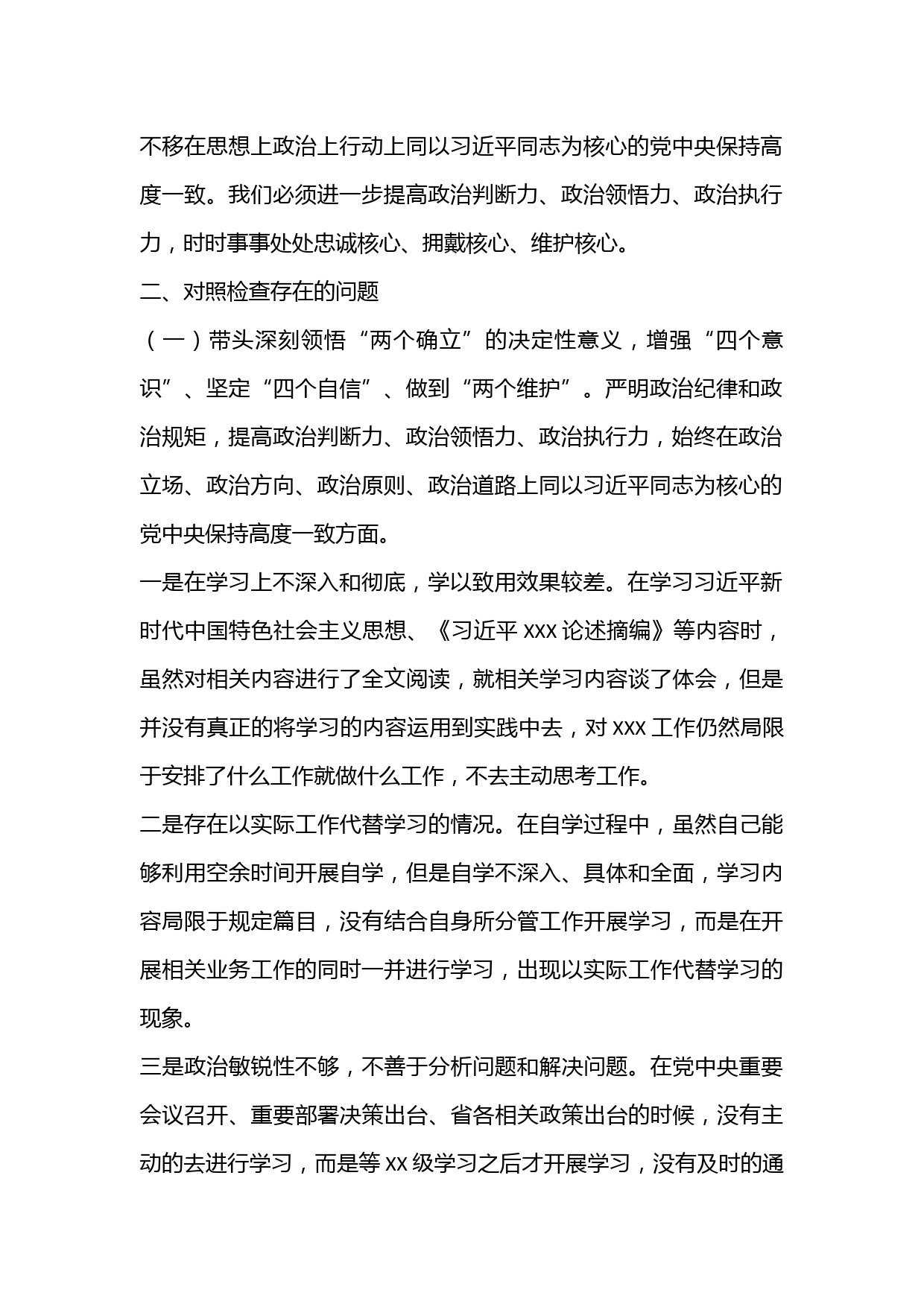 不移在思想上政治上行动上同以习近平同志为核心的党中央保持高度一致。我们必须进一步提高政治判断力、政治领悟力、政治执行力，时时事事处处忠诚核心、拥戴核心、维护核心。

二、对照检查存在的问题

（一）带头深刻领悟“两个确立”的决定性意义，增强“四个意识”、坚定“四个自信”、做到“两个维护”。严明政治纪律和政治规矩，提高政治判断力、政治领悟力、政治执行力，始终在政治立场、政治方向、政治原则、政治道路上同以习近平同志为核心的党中央保持高度一致方面。

一是在学习上不深入和彻底，学以致用效果较差。在学习习近平新时代中国特色社会主义思想、《习近平 xxx 论述摘编》等内容时，虽然对相关内容进行了全文阅读，就相关学习内容谈了体会，但是并没有真正的将学习的内容运用到实践中去，对 xxx 工作仍然局限于安排了什么工作就做什么工作，不去主动思考工作。

二是存在以实际工作代替学习的情况。在自学过程中，虽然自己能够利用空余时间开展自学，但是自学不深入、具体和全面，学习内容局限于规定篇目，没有结合自身所分管工作开展学习，而是在开展相关业务工作的同时一并进行学习，出现以实际工作代替学习的现象。

三是政治敏锐性不够，不善于分析问题和解决问题。在党中央重要会议召开、重要部署决策出台、省各相关政策出台的时候，没有主动的去进行学习，而是等 xx 级学习之后才开展学习，没有及时的通